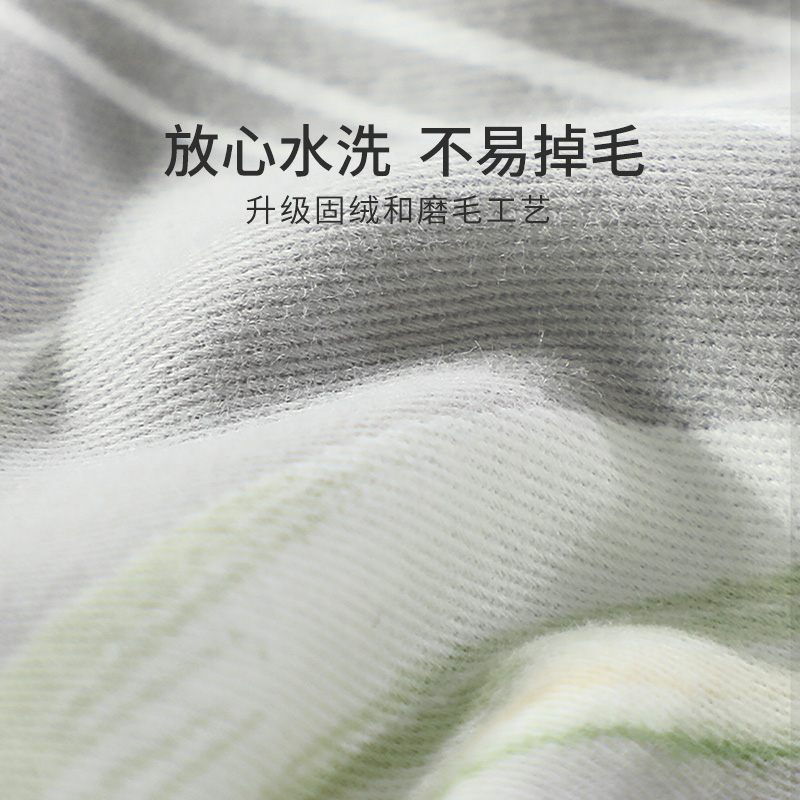 放心水洗 不易掉毛

升级固绒和磨毛工艺